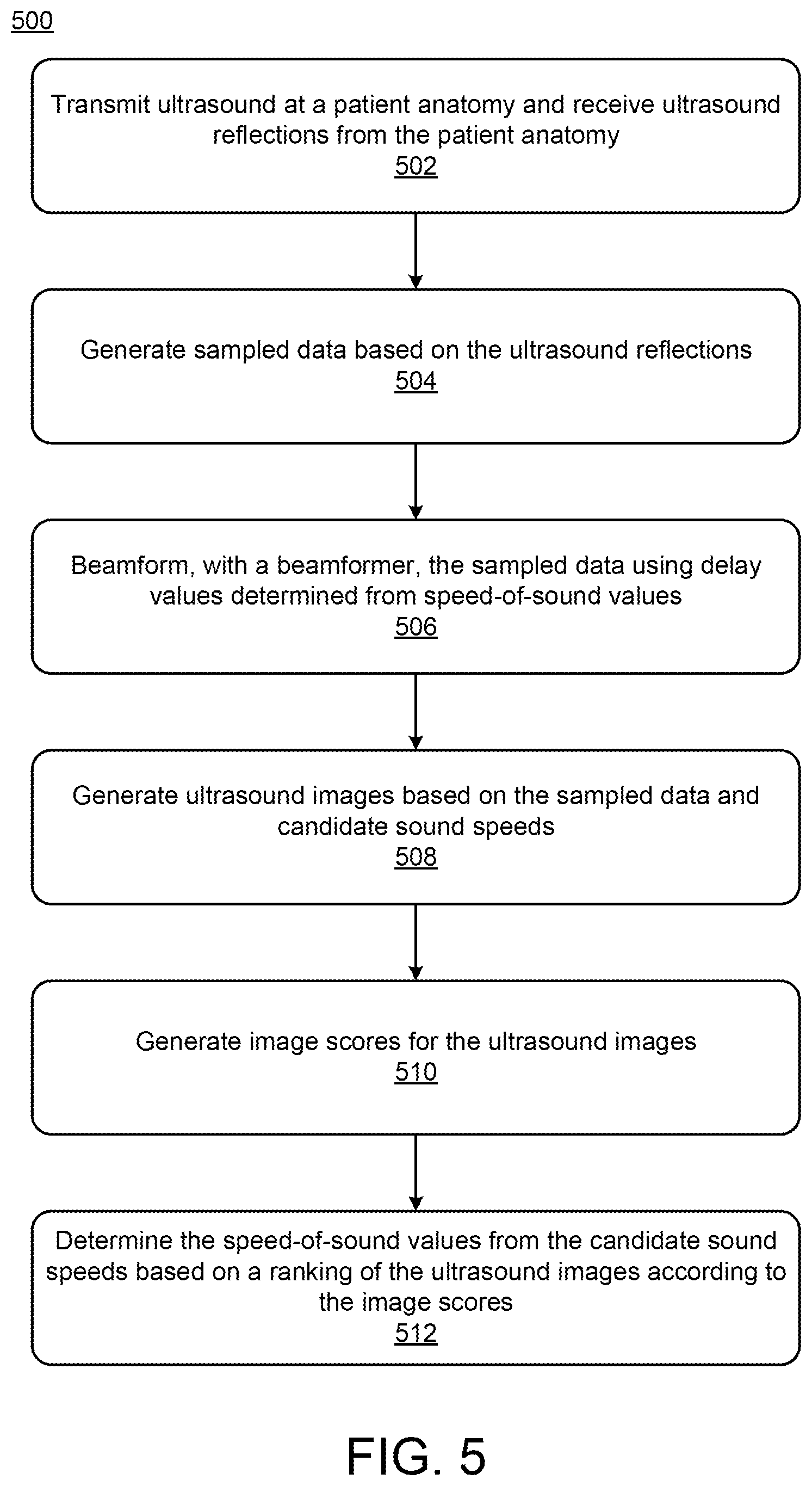 500

Transmit ultrasound at a patient anatomy and receive ultrasound reflections from the patient anatomy
502

Generate sampled data based on the ultrasound reflections
504

Beamform, with a beamformer, the sampled data using delay values determined from speed-of-sound values
506

Generate ultrasound images based on the sampled data and candidate sound speeds
508

Generate image scores for the ultrasound images
510

Determine the speed-of-sound values from the candidate sound speeds based on a ranking of the ultrasound images according to the image scores
512

FIG. 5